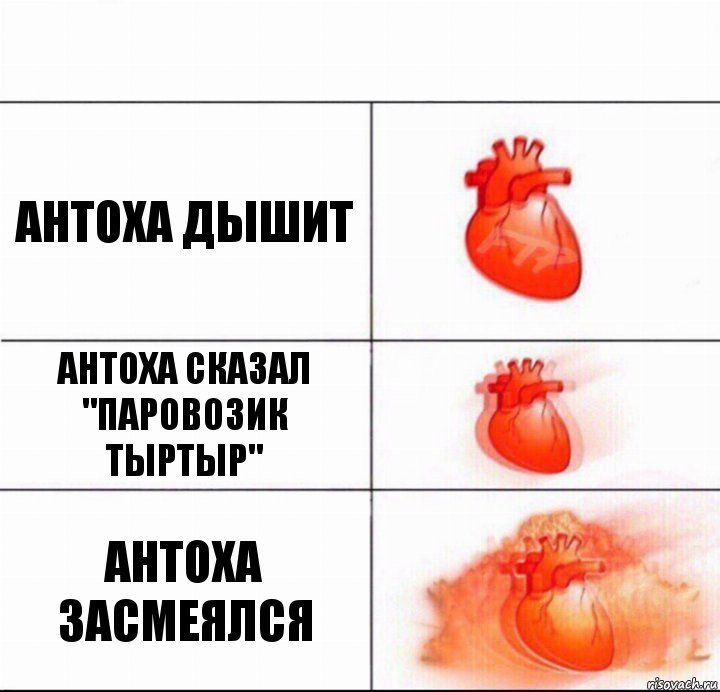 АНТОХА ДЫШИТ

АНТОХА СКАЗАЛ "ПАРОВОЗИК ТЫРТЫР"

АНТОХА ЗАСМЕЯЛСЯ

risovach.ru